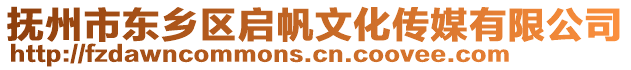 抚州市东乡区启帆文化传媒有限公司
http://fzdawncommons.cn.coovee.com